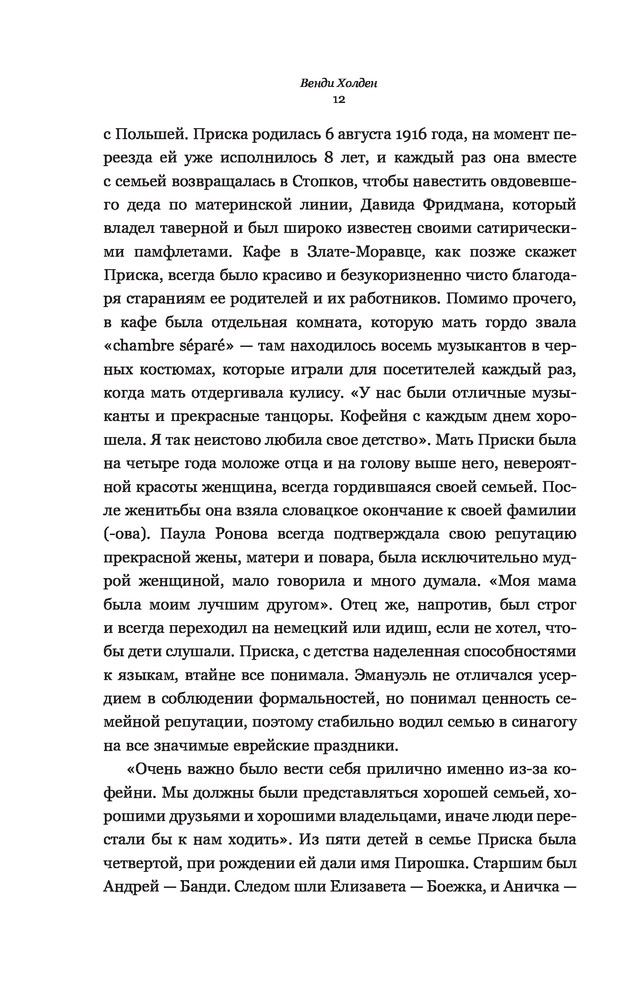 Венди Холден
12

с Польшей. Приска родилась 6 августа 1916 года, на момент переезда ей уже исполнилось 8 лет, и каждый раз она вместе с семьей возвращалась в Стопков, чтобы навестить овдовевшего деда по материнской линии, Давида Фридмана, который владел таверной и был широко известен своими сатирическими памфлетами. Кафе в Злате-Моравце, как позже скажет Приска, всегда было красиво и безукоризненно чисто благодаря стараниям ее родителей и их работников. Помимо прочего, в кафе была отдельная комната, которую мать гордо звала «chambre séparé» — там находилось восемь музыкантов в черных костюмах, которые играли для посетителей каждый раз, когда мать отдергивала кулису. «У нас были отличные музыканты и прекрасные танцоры. Кофейня с каждым днем хорошела. Я так неистово любила свое детство». Мать Приски была на четыре года моложе отца и на голову выше него, невероятной красоты женщина, всегда гордившаяся своей семьей. После женитьбы она взяла словацкое окончание к своей фамилии (-ова). Паула Ронова всегда подтверждала свою репутацию прекрасной жены, матери и повара, была исключительно мудрой женщиной, мало говорила и много думала. «Моя мама была моим лучшим другом». Отец же, напротив, был строг и всегда переходил на немецкий или идиш, если не хотел, чтобы дети слушали. Приска, с детства наделенная способностями к языкам, втайне все понимала. Эмануэль не отличался усердием в соблюдении формальностей, но понимал ценность семейной репутации, поэтому стабильно водил семью в синагогу на все значимые еврейские праздники.

«Очень важно было вести себя прилично именно из-за кофейни. Мы должны были представляться хорошей семьей, хорошими друзьями и хорошими владельцами, иначе люди перестали бы к нам ходить». Из пяти детей в семье Приска была четвертой, при рождении ей дали имя Пирошка. Старшим был Андрей — Банди. Следом шли Елизавета — Боежка, и Аничка —